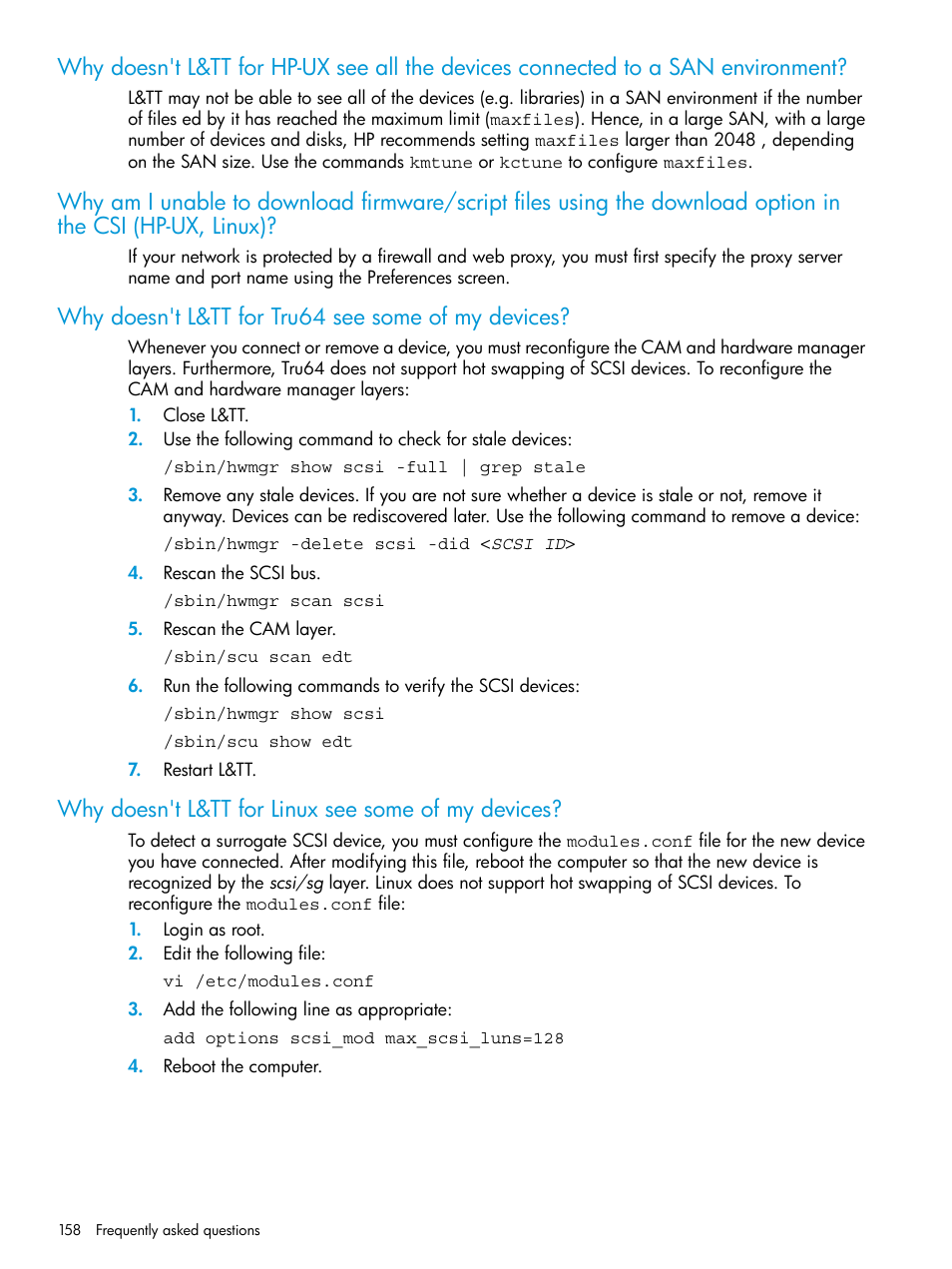 Why doesn't L&TT for HP-UX see all the devices connected to a SAN environment?

L&TT may not be able to see all of the devices (e.g. libraries) in a SAN environment if the number of files ed by it has reached the maximum limit (maxfiles). Hence, in a large SAN, with a large number of devices and disks, HP recommends setting maxfiles larger than 2048 , depending on the SAN size. Use the commands kmtune or kctune to configure maxfiles.

Why am I unable to download firmware/script files using the download option in the CSI (HP-UX, Linux)?

If your network is protected by a firewall and web proxy, you must first specify the proxy server name and port name using the Preferences screen.

Why doesn't L&TT for Tru64 see some of my devices?

Whenever you connect or remove a device, you must reconfigure the CAM and hardware manager layers. Furthermore, Tru64 does not support hot swapping of SCSI devices. To reconfigure the CAM and hardware manager layers:

1. Close L&TT.
2. Use the following command to check for stale devices:
/sbin/hwmgr show scsi -full | grep stale
3. Remove any stale devices. If you are not sure whether a device is stale or not, remove it anyway. Devices can be rediscovered later. Use the following command to remove a device:
/sbin/hwmgr -delete scsi -did <SCSI ID>
4. Rescan the SCSI bus.
/sbin/hwmgr scan scsi
5. Rescan the CAM layer.
/sbin/scu scan edt
6. Run the following commands to verify the SCSI devices:
/sbin/hwmgr show scsi
/sbin/scu show edt
7. Restart L&TT.

Why doesn't L&TT for Linux see some of my devices?

To detect a surrogate SCSI device, you must configure the modules.conf file for the new device you have connected. After modifying this file, reboot the computer so that the new device is recognized by the scsi/sg layer. Linux does not support hot swapping of SCSI devices. To reconfigure the modules.conf file:

1. Login as root.
2. Edit the following file:
vi /etc/modules.conf
3. Add the following line as appropriate:
add options scsi_mod max_scsi_luns=128
4. Reboot the computer.

158 Frequently asked questions